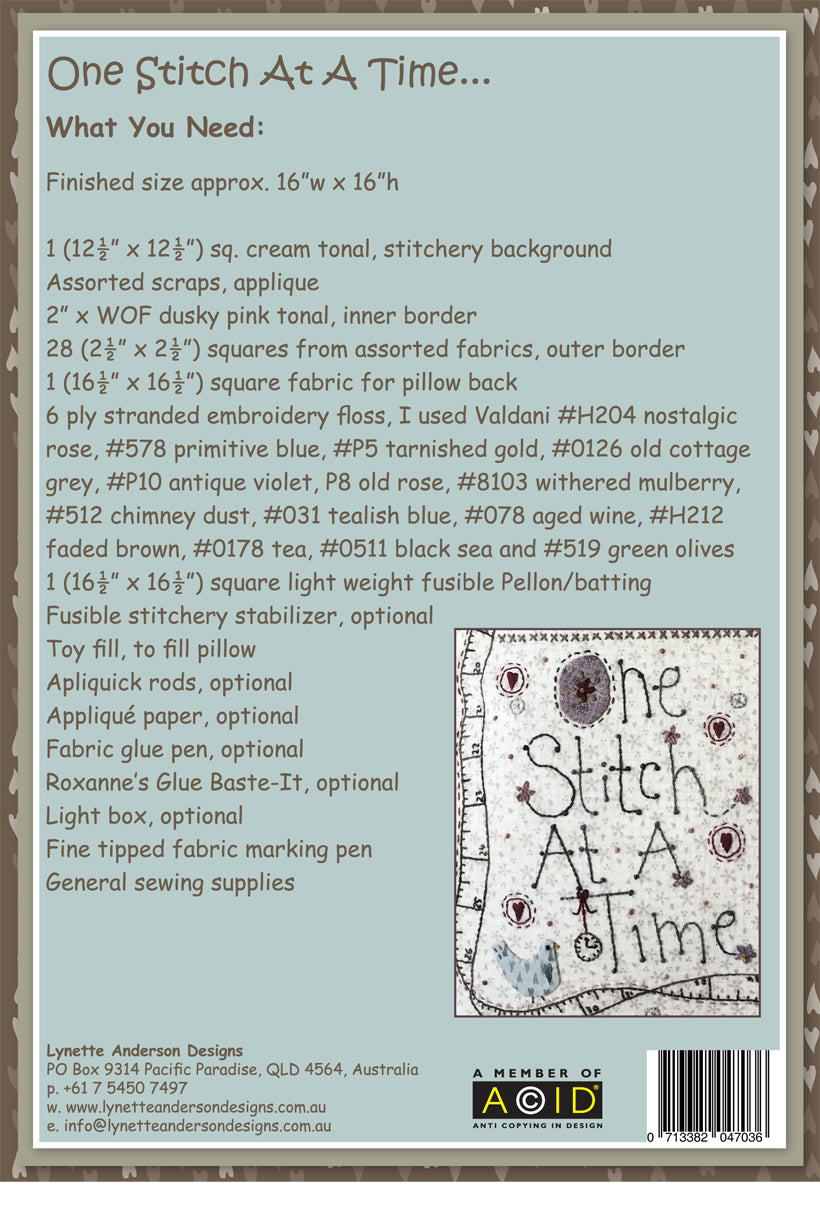 One Stitch At A Time...

What You Need:

Finished size approx. 16"w x 16"h

1 ($12\frac{1}{2}$" x $12\frac{1}{2}$") sq. cream tonal, stitchery background
Assorted scraps, applique
2" x WOF dusky pink tonal, inner border
28 ($2\frac{1}{2}$" x $2\frac{1}{2}$") squares from assorted fabrics, outer border
1 ($16\frac{1}{2}$" x $16\frac{1}{2}$") square fabric for pillow back
6 ply stranded embroidery floss, I used Valdani #H204 nostalgic rose, #578 primitive blue, #P5 tarnished gold, #0126 old cottage grey, #P10 antique violet, P8 old rose, #8103 withered mulberry, #512 chimney dust, #031 tealish blue, #078 aged wine, #H212 faded brown, #0178 tea, #0511 black sea and #519 green olives
1 ($16\frac{1}{2}$" x $16\frac{1}{2}$") square light weight fusible Pellon/batting
Fusible stitchery stabilizer, optional
Toy fill, to fill pillow
Apliquick rods, optional
Appliqué paper, optional
Fabric glue pen, optional
Roxanne's Glue Baste-It, optional
Light box, optional
Fine tipped fabric marking pen
General sewing supplies

One Stitch At A Time

Lynette Anderson Designs
PO Box 9314 Pacific Paradise, QLD 4564, Australia
p. +61 7 5450 7497
w. www.lynetteandersondesigns.com.au
e. info@lynetteandersondesigns.com.au

A MEMBER OF
ACID
ANTI COPYING IN DESIGN

0 713382 047036